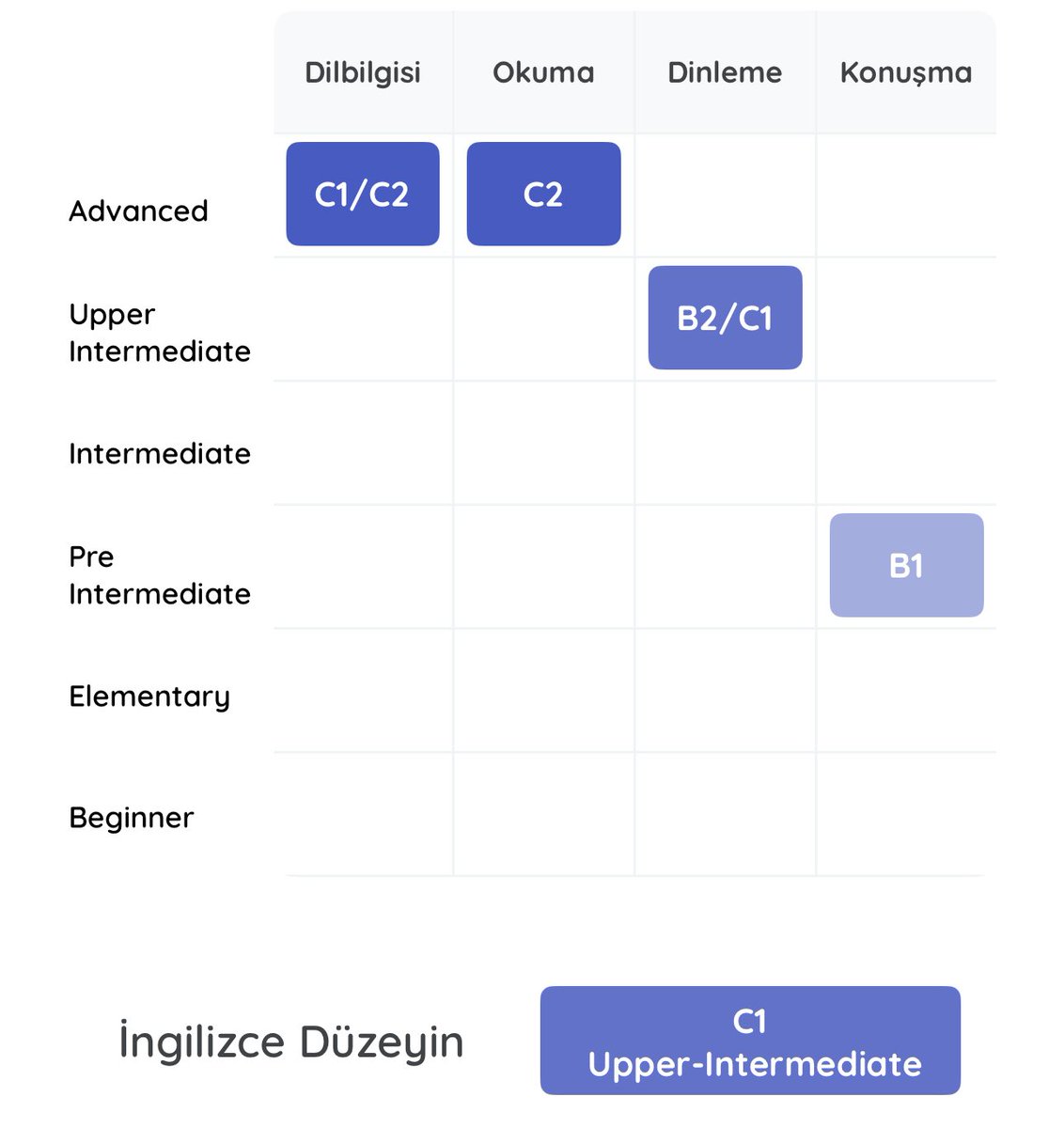 | | Dilbilgisi | Okuma | Dinleme | Konuşma |
|---|---|---|---|---|
| Advanced | C1/C2 | C2 | | |
| Upper Intermediate | | | B2/C1 | |
| Intermediate | | | | |
| Pre Intermediate | | | | B1 |
| Elementary | | | | |
| Beginner | | | | |

İngilizce Düzeyin

C1
Upper-Intermediate